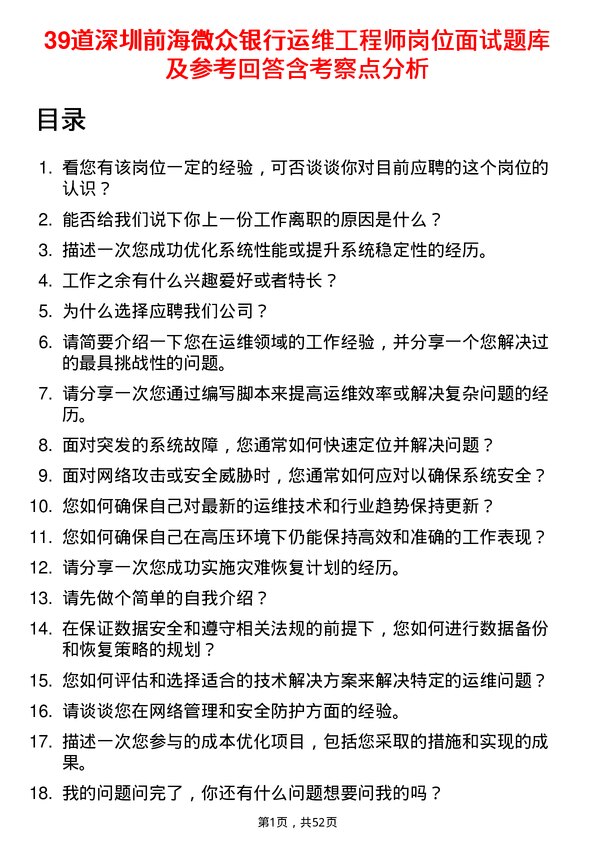 39道深圳前海微众银行运维工程师岗位面试题库及参考回答含考察点分析

目录

1. 看您有该岗位一定的经验，可否谈谈你对目前应聘的这个岗位的认识？
2. 能否给我们说下你上一份工作离职的原因是什么？
3. 描述一次您成功优化系统性能或提升系统稳定性的经历。
4. 工作之余有什么兴趣爱好或者特长？
5. 为什么选择应聘我们公司？
6. 请简要介绍一下您在运维领域的工作经验，并分享一个您解决过的最具挑战性的问题。
7. 请分享一次您通过编写脚本来提高运维效率或解决复杂问题的经历。
8. 面对突发的系统故障，您通常如何快速定位并解决问题？
9. 面对网络攻击或安全威胁时，您通常如何应对以确保系统安全？
10. 您如何确保自己对最新的运维技术和行业趋势保持更新？
11. 您如何确保自己在高压环境下仍能保持高效和准确的工作表现？
12. 请分享一次您成功实施灾难恢复计划的经历。
13. 请先做个简单的自我介绍？
14. 在保证数据安全和遵守相关法规的前提下，您如何进行数据备份和恢复策略的规划？
15. 您如何评估和选择适合的技术解决方案来解决特定的运维问题？
16. 请谈谈您在网络管理和安全防护方面的经验。
17. 描述一次您参与的成本优化项目，包括您采取的措施和实现的成果。
18. 我的问题问完了，你还有什么问题想要问我的吗？

第1页，共52页